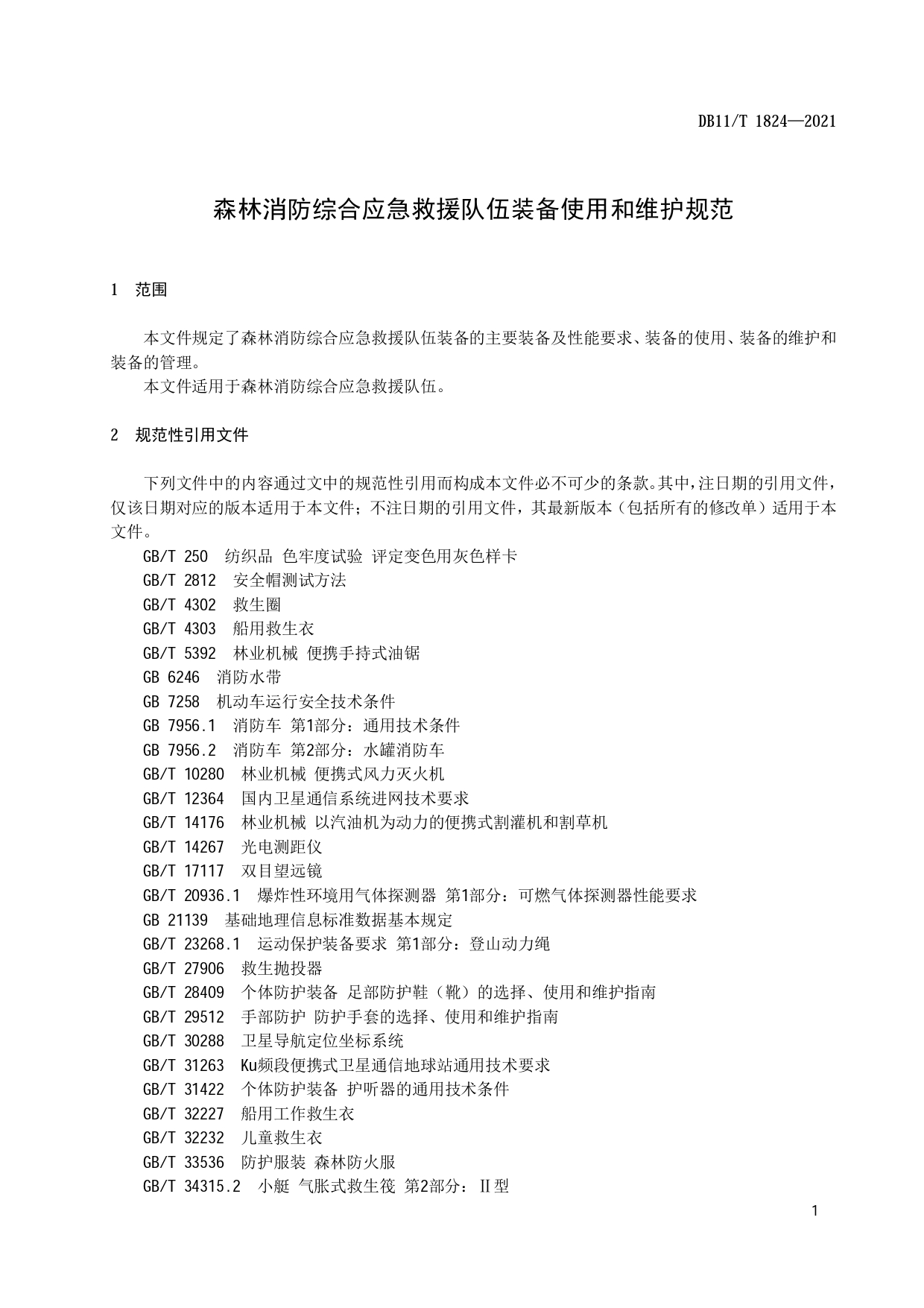 DB11/T 1824—2021

森林消防综合应急救援队伍装备使用和维护规范

1 范围

本文件规定了森林消防综合应急救援队伍装备的主要装备及性能要求、装备的使用、装备的维护和装备的管理。

本文件适用于森林消防综合应急救援队伍。

2 规范性引用文件

下列文件中的内容通过文中的规范性引用而构成本文件必不可少的条款。其中，注日期的引用文件，仅该日期对应的版本适用于本文件；不注日期的引用文件，其最新版本（包括所有的修改单）适用于本文件。

GB/T 250 纺织品 色牢度试验 评定变色用灰色样卡
GB/T 2812 安全帽测试方法
GB/T 4302 救生圈
GB/T 4303 船用救生衣
GB/T 5392 林业机械 便携手持式油锯
GB 6246 消防水带
GB 7258 机动车运行安全技术条件
GB 7956.1 消防车 第1部分：通用技术条件
GB 7956.2 消防车 第2部分：水罐消防车
GB/T 10280 林业机械 便携式风力灭火机
GB/T 12364 国内卫星通信系统进网技术要求
GB/T 14176 林业机械 以汽油机为动力的便携式割灌机和割草机
GB/T 14267 光电测距仪
GB/T 17117 双目望远镜
GB/T 20936.1 爆炸性环境用气体探测器 第1部分：可燃气体探测器性能要求
GB 21139 基础地理信息标准数据基本规定
GB/T 23268.1 运动保护装备要求 第1部分：登山动力绳
GB/T 27906 救生抛投器
GB/T 28409 个体防护装备 足部防护鞋（靴）的选择、使用和维护指南
GB/T 29512 手部防护 防护手套的选择、使用和维护指南
GB/T 30288 卫星导航定位坐标系统
GB/T 31263 Ku频段便携式卫星通信地球站通用技术要求
GB/T 31422 个体防护装备 护听器的通用技术条件
GB/T 32227 船用工作救生衣
GB/T 32232 儿童救生衣
GB/T 33536 防护服装 森林防火服
GB/T 34315.2 小艇 气胀式救生筏 第2部分：II型

1